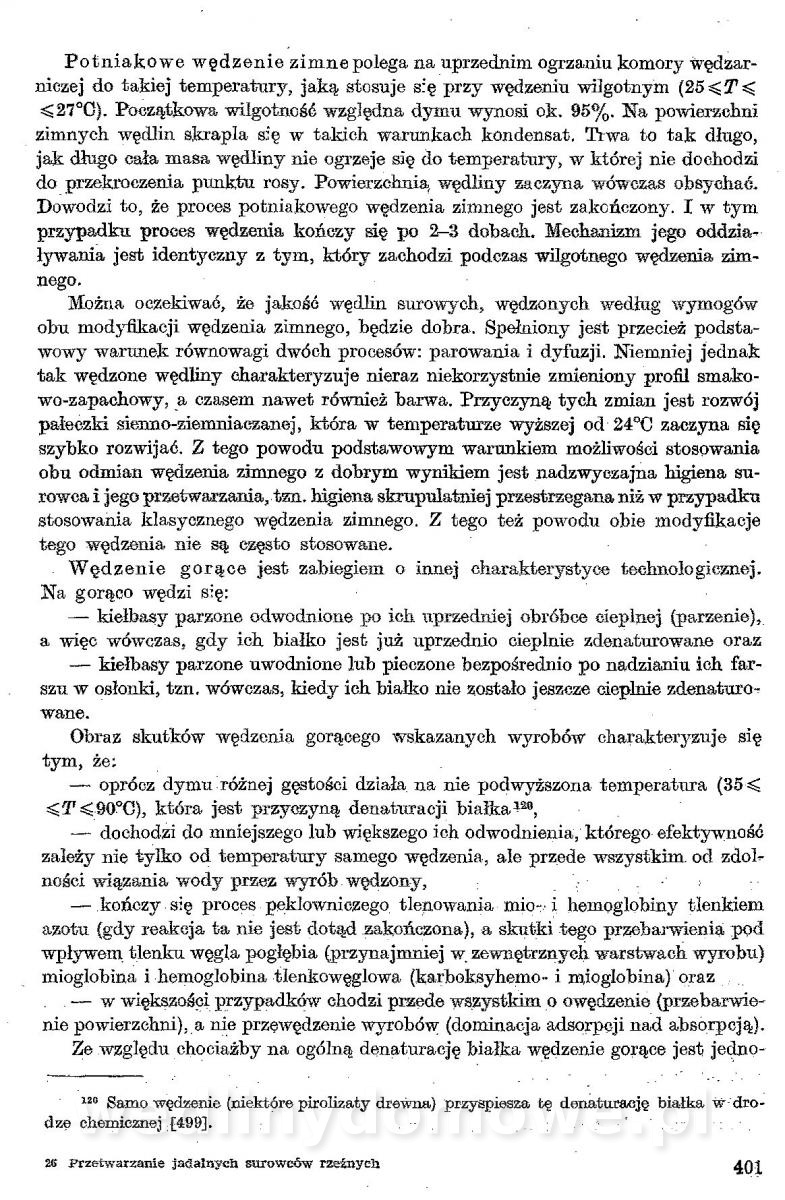 Potniakowe wędzenie zimne polega na uprzednim ogrzaniu komory wędzarniczej do takiej temperatury, jaką stosuje się przy wędzeniu wilgotnym ($25 \leqslant T \leqslant 27°C$). Początkowa wilgotność względna dymu wynosi ok. 95%. Na powierzchni zimnych wędlin skrapla się w takich warunkach kondensat. Trwa to tak długo, jak długo cała masa wędliny nie ogrzeje się do temperatury, w której nie dochodzi do przekroczenia punktu rosy. Powierzchnia wędliny zaczyna wówczas obsychać. Dowodzi to, że proces potniakowego wędzenia zimnego jest zakończony. I w tym przypadku proces wędzenia kończy się po 2–3 dobach. Mechanizm jego oddziaływania jest identyczny z tym, który zachodzi podczas wilgotnego wędzenia zimnego.

Można oczekiwać, że jakość wędlin surowych, wędzonych według wymogów obu modyfikacji wędzenia zimnego, będzie dobra. Spełniony jest przecież podstawowy warunek równowagi dwóch procesów: parowania i dyfuzji. Niemniej jednak tak wędzone wędliny charakteryzuje nieraz niekorzystnie zmieniony profil smakowo-zapachowy, a czasem nawet również barwa. Przyczyną tych zmian jest rozwój pałeczki sienno-ziemniaczanej, która w temperaturze wyższej od 24°C zaczyna się szybko rozwijać. Z tego powodu podstawowym warunkiem możliwości stosowania obu odmian wędzenia zimnego z dobrym wynikiem jest nadzwyczajna higiena surowca i jego przetwarzania, tzn. higiena skrupulatniej przestrzegana niż w przypadku stosowania klasycznego wędzenia zimnego. Z tego też powodu obie modyfikacje tego wędzenia nie są często stosowane.

Wędzenie gorące jest zabiegiem o innej charakterystyce technologicznej. Na gorąco wędzi się:

— kiełbasy parzone odwodnione po ich uprzedniej obróbce cieplnej (parzenie), a więc wówczas, gdy ich białko jest już uprzednio cieplnie zdenaturowane oraz

— kiełbasy parzone uwodnione lub pieczone bezpośrednio po nadzianiu ich farszu w osłonki, tzn. wówczas, kiedy ich białko nie zostało jeszcze cieplnie zdenaturowane.

Obraz skutków wędzenia gorącego wskazanych wyrobów charakteryzuje się tym, że:

— oprócz dymu różnej gęstości działa na nie podwyższona temperatura ($35 \leqslant T \leqslant 90°C$), która jest przyczyną denaturacji białka$^{120}$,

— dochodzi do mniejszego lub większego ich odwodnienia, którego efektywność zależy nie tylko od temperatury samego wędzenia, ale przede wszystkim od zdolności wiązania wody przez wyrób wędzony,

— kończy się proces peklowniczego tlenowania mio- i hemoglobiny tlenkiem azotu (gdy reakcja ta nie jest dotąd zakończona), a skutki tego przebarwienia pod wpływem tlenku węgla pogłębia (przynajmniej w zewnętrznych warstwach wyrobu) mioglobina i hemoglobina tlenkowęglowa (karboksyhemo- i mioglobina) oraz

— w większości przypadków chodzi przede wszystkim o owędzenie (przebarwienie powierzchni), a nie przewędzenie wyrobów (dominacja adsorpcji nad absorpcją).

Ze względu chociażby na ogólną denaturację białka wędzenie gorące jest jedno-

$^{120}$ Samo wędzenie (niektóre pirolizaty drewna) przyspiesza tę denaturację białka w drodze chemicznej [499].

26 Przetwarzanie jadalnych surowców rzeźnych

401